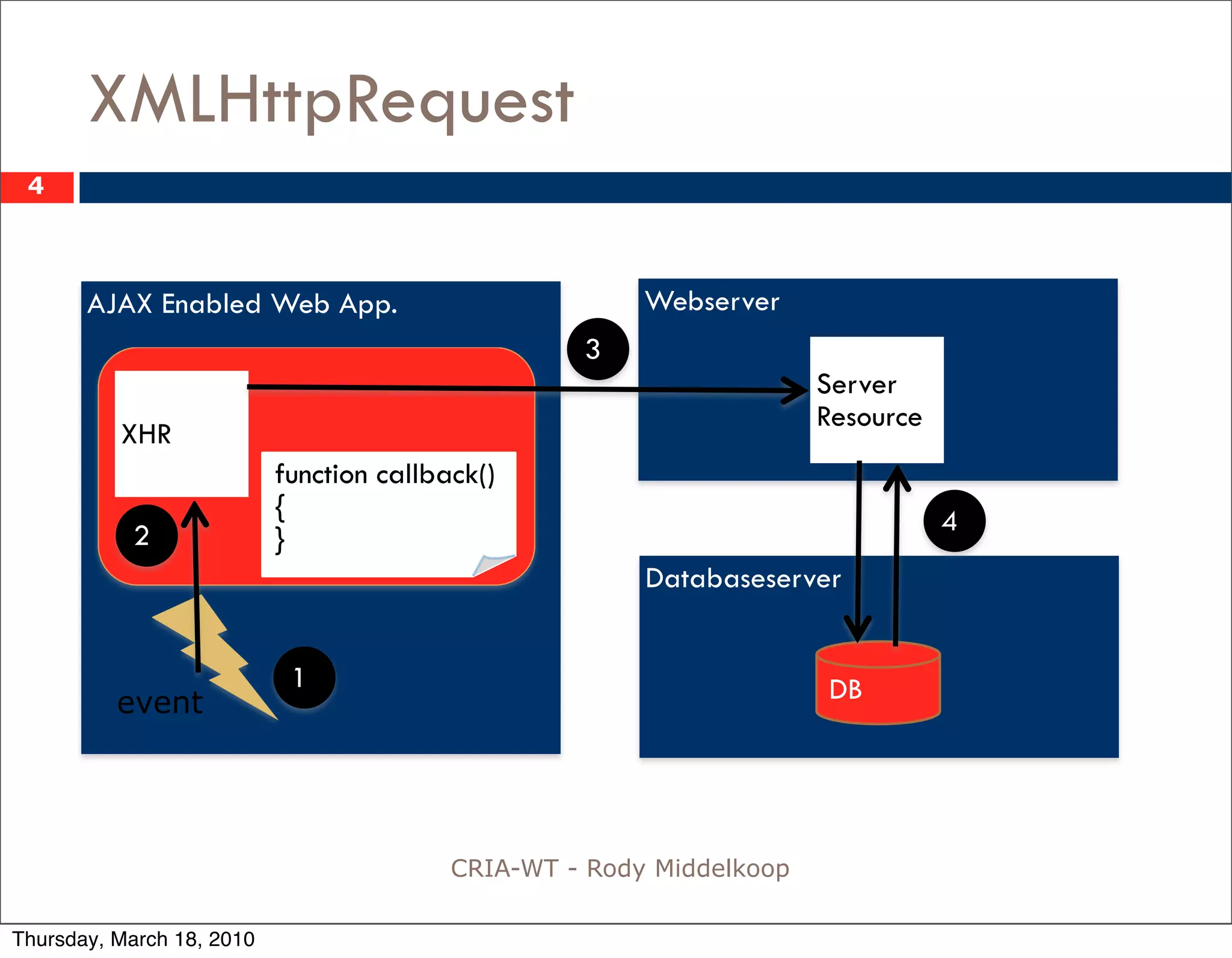 XMLHttpRequest

4

AJAX Enabled Web App.

XHR

function callback()
{
}

2

event

1

3

Webserver

Server Resource

4

Databaseserver

DB

CRIA-WT - Rody Middelkoop

Thursday, March 18, 2010